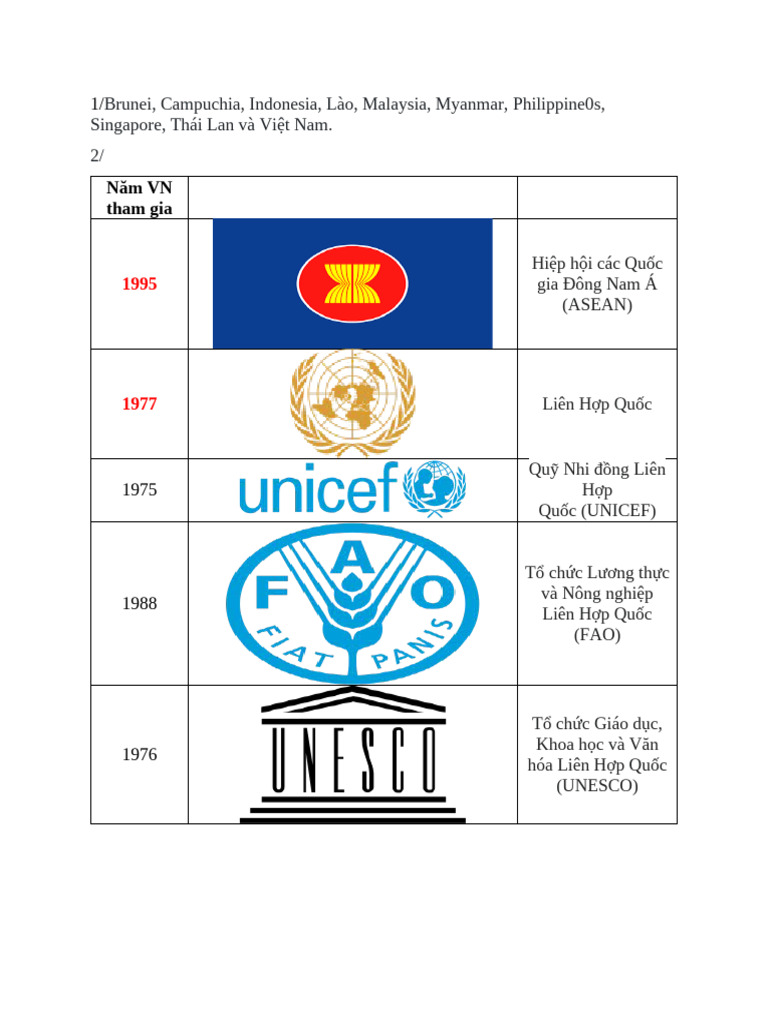 1/Brunei, Campuchia, Indonesia, Lào, Malaysia, Myanmar, Philippine0s, Singapore, Thái Lan và Việt Nam.

2/

| Năm VN tham gia | | |
|---|---|---|
| 1995 | | Hiệp hội các Quốc gia Đông Nam Á (ASEAN) |
| 1977 | | Liên Hợp Quốc |
| 1975 | unicef | Quỹ Nhi đồng Liên Hợp Quốc (UNICEF) |
| 1988 | F A O FIAT PANIS | Tổ chức Lương thực và Nông nghiệp Liên Hợp Quốc (FAO) |
| 1976 | UNESCO | Tổ chức Giáo dục, Khoa học và Văn hóa Liên Hợp Quốc (UNESCO) |